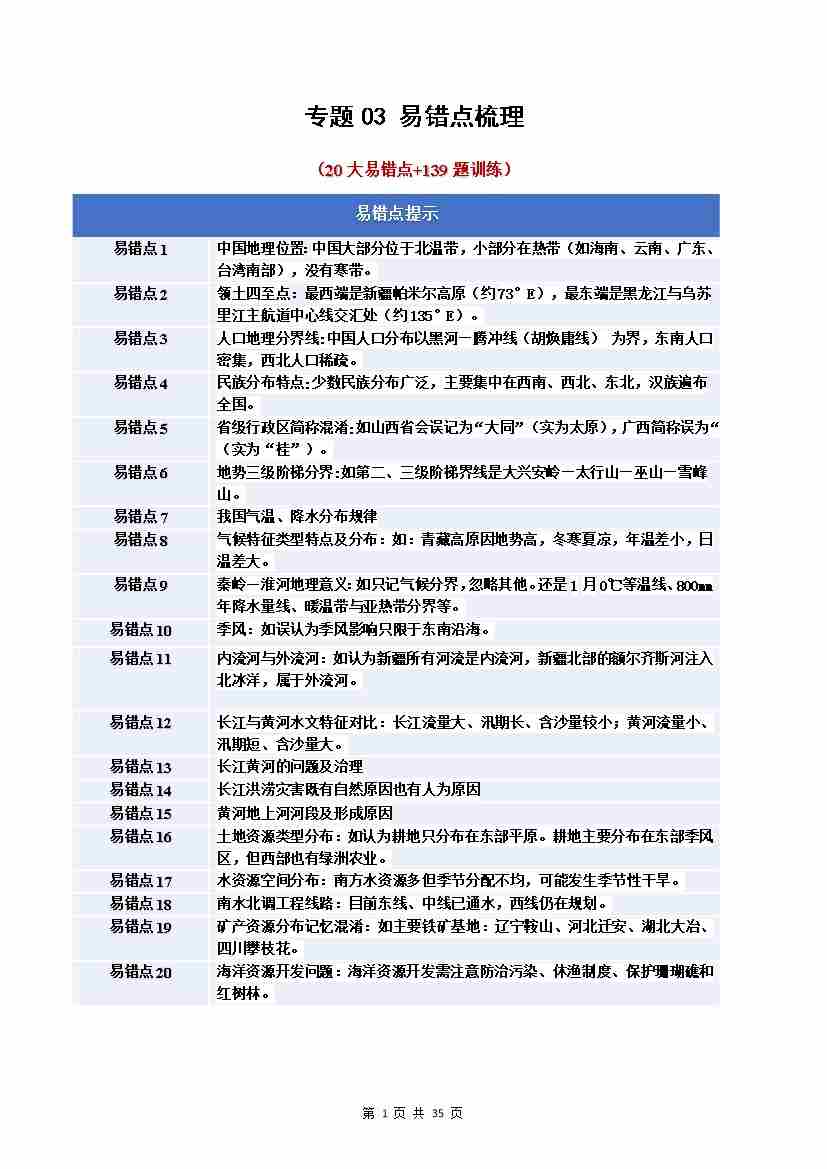 专题 03 易错点梳理

（20 大易错点+139 题训练）

| 易错点提示 | |
|---|---|
| 易错点 1 | 中国地理位置:中国大部分位于北温带，小部分在热带（如海南、云南、广东、台湾南部），没有寒带。 |
| 易错点 2 | 领土四至点：最西端是新疆帕米尔高原（约73°E），最东端是黑龙江与乌苏里江主航道中心线交汇处（约135°E）。 |
| 易错点 3 | 人口地理分界线:中国人口分布以黑河—腾冲线（胡焕庸线） 为界，东南人口密集，西北人口稀疏。 |
| 易错点 4 | 民族分布特点:少数民族分布广泛，主要集中在西南、西北、东北，汉族遍布全国。 |
| 易错点 5 | 省级行政区简称混淆:如山西省会误记为“大同”（实为太原），广西简称误为“（实为“桂”）。 |
| 易错点 6 | 地势三级阶梯分界:如第二、三级阶梯界线是大兴安岭—太行山—巫山—雪峰山。 |
| 易错点 7 | 我国气温、降水分布规律 |
| 易错点 8 | 气候特征类型特点及分布：如：青藏高原因地势高，冬寒夏凉，年温差小，日温差大。 |
| 易错点 9 | 秦岭—淮河地理意义:如只记气候分界，忽略其他。还是 1 月 0℃等温线、800mm 年降水量线、暖温带与亚热带分界等。 |
| 易错点 10 | 季风：如误认为季风影响只限于东南沿海。 |
| 易错点 11 | 内流河与外流河：如认为新疆所有河流是内流河，新疆北部的额尔齐斯河注入北冰洋，属于外流河。 |
| 易错点 12 | 长江与黄河水文特征对比：长江流量大、汛期长、含沙量较小；黄河流量小、汛期短、含沙量大。 |
| 易错点 13 | 长江黄河的问题及治理 |
| 易错点 14 | 长江洪涝灾害既有自然原因也有人为原因 |
| 易错点 15 | 黄河地上河河段及形成原因 |
| 易错点 16 | 土地资源类型分布：如认为耕地只分布在东部平原。耕地主要分布在东部季风区，但西部也有绿洲农业。 |
| 易错点 17 | 水资源空间分布：南方水资源多但季节分配不均，可能发生季节性干旱。 |
| 易错点 18 | 南水北调工程线路：目前东线、中线已通水，西线仍在规划。 |
| 易错点 19 | 矿产资源分布记忆混淆：如主要铁矿基地：辽宁鞍山、河北迁安、湖北大冶、四川攀枝花。 |
| 易错点 20 | 海洋资源开发问题：海洋资源开发需注意防治污染、休渔制度、保护珊瑚礁和红树林。 |

第 1 页 共 35 页